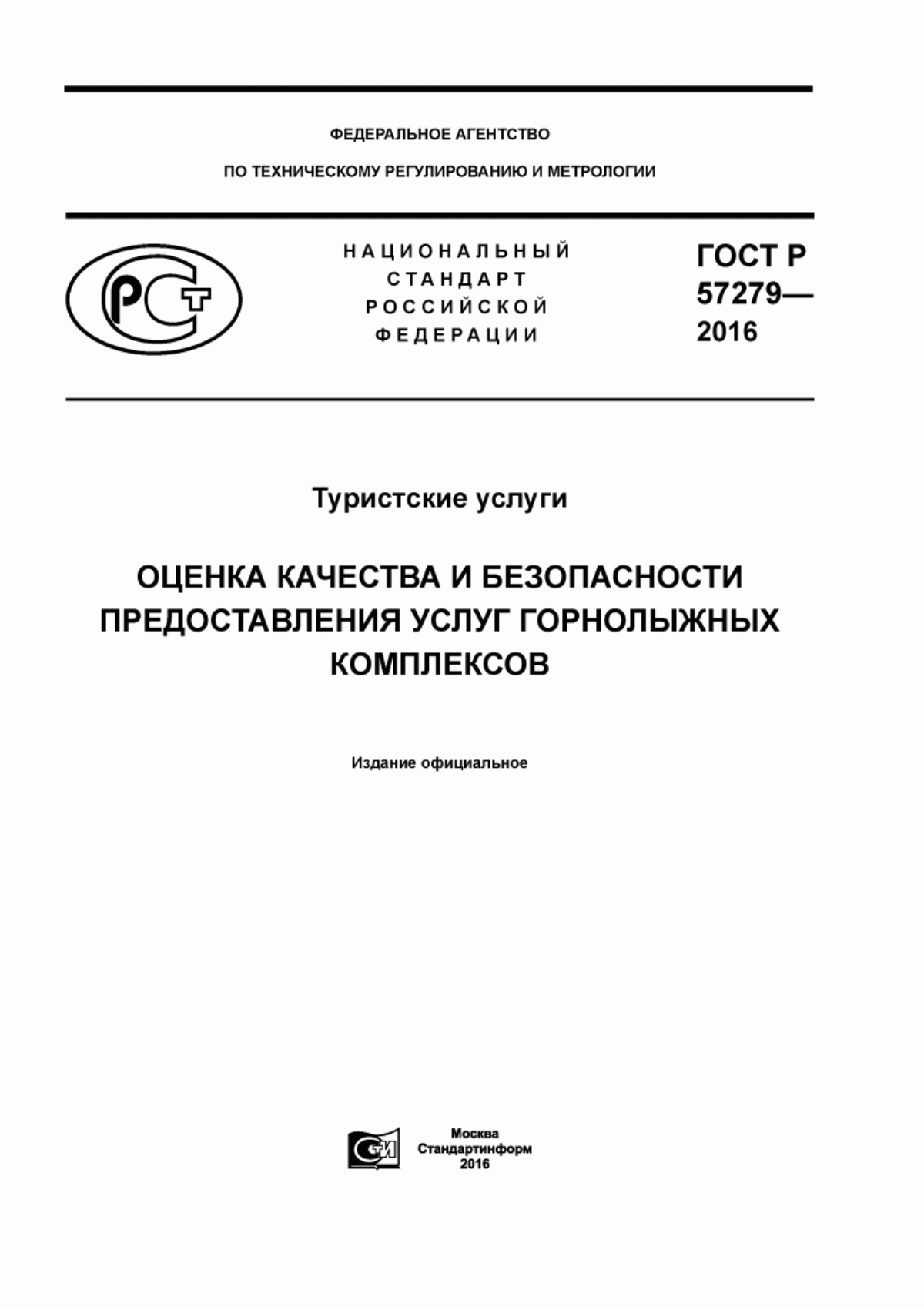 ФЕДЕРАЛЬНОЕ АГЕНТСТВО

ПО ТЕХНИЧЕСКОМУ РЕГУЛИРОВАНИЮ И МЕТРОЛОГИИ

РСТ

НАЦИОНАЛЬНЫЙ СТАНДАРТ РОССИЙСКОЙ ФЕДЕРАЦИИ

ГОСТ Р 57279— 2016

Туристские услуги

ОЦЕНКА КАЧЕСТВА И БЕЗОПАСНОСТИ ПРЕДОСТАВЛЕНИЯ УСЛУГ ГОРНОЛЫЖНЫХ КОМПЛЕКСОВ

Издание официальное

СИ

Москва
Стандартинформ
2016